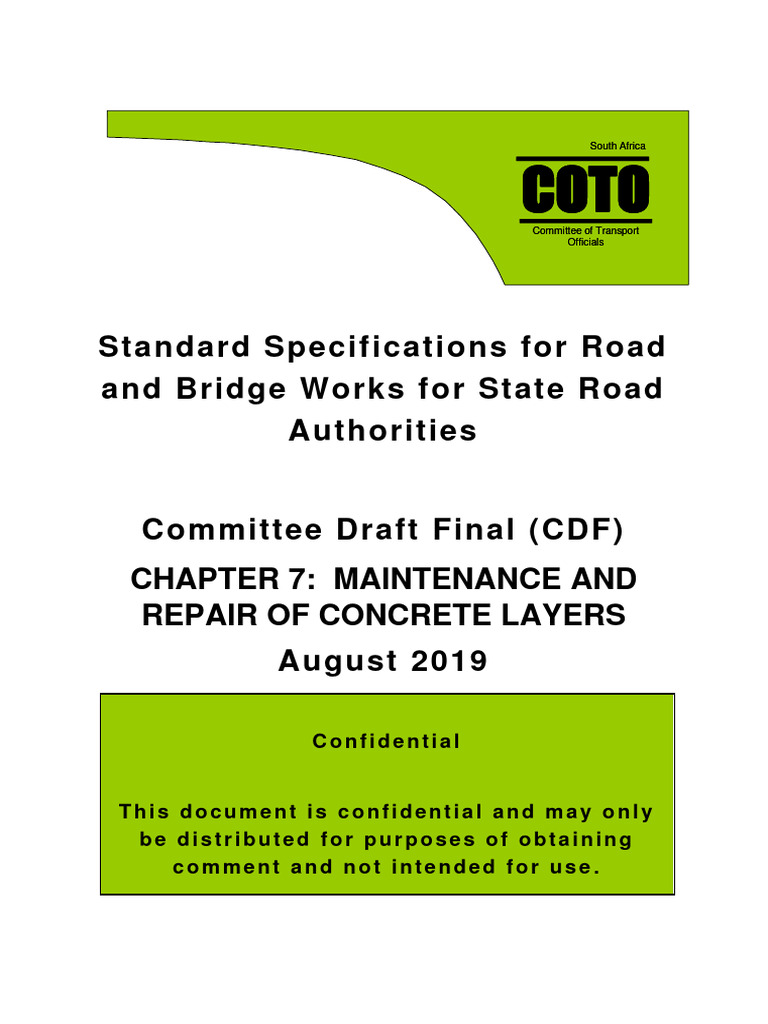 South Africa

COTO

Committee of Transport Officials

Standard Specifications for Road and Bridge Works for State Road Authorities

Committee Draft Final (CDF)

CHAPTER 7: MAINTENANCE AND REPAIR OF CONCRETE LAYERS

August 2019

Confidential

This document is confidential and may only be distributed for purposes of obtaining comment and not intended for use.